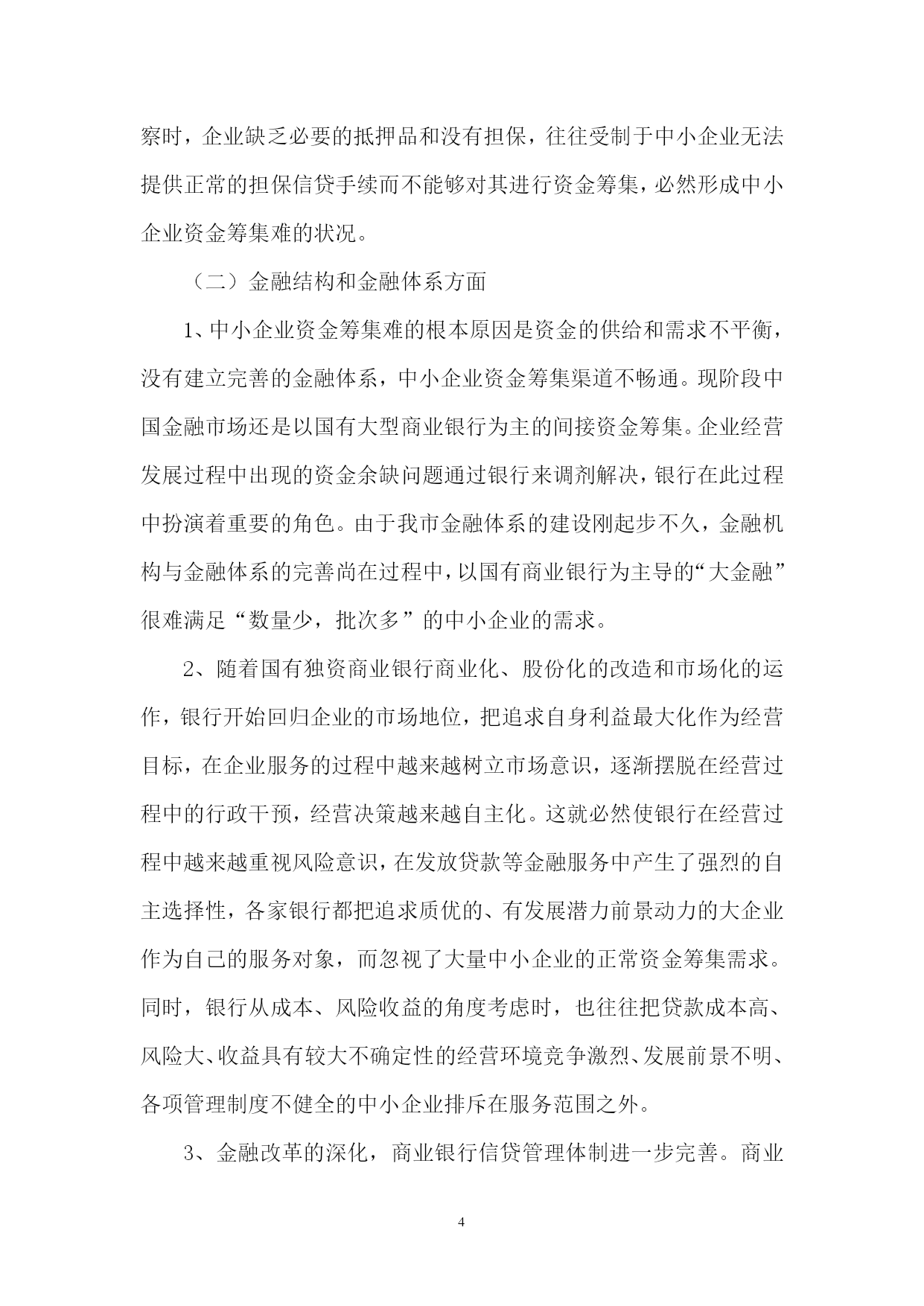 察时，企业缺乏必要的抵押品和没有担保，往往受制于中小企业无法提供正常的担保信贷手续而不能够对其进行资金筹集，必然形成中小企业资金筹集难的状况。

（二）金融结构和金融体系方面

1、中小企业资金筹集难的根本原因是资金的供给和需求不平衡，没有建立完善的金融体系，中小企业资金筹集渠道不畅通。现阶段中国金融市场还是以国有大型商业银行为主的间接资金筹集。企业经营发展过程中出现的资金余缺问题通过银行来调剂解决，银行在此过程中扮演着重要的角色。由于我市金融体系的建设刚起步不久，金融机构与金融体系的完善尚在过程中，以国有商业银行为主导的“大金融”很难满足“数量少，批次多”的中小企业的需求。

2、随着国有独资商业银行商业化、股份化的改造和市场化的运作，银行开始回归企业的市场地位，把追求自身利益最大化作为经营目标，在企业服务的过程中越来越树立市场意识，逐渐摆脱在经营过程中的行政干预，经营决策越来越自主化。这就必然使银行在经营过程中越来越重视风险意识，在发放贷款等金融服务中产生了强烈的自主选择性，各家银行都把追求质优的、有发展潜力前景动力的大企业作为自己的服务对象，而忽视了大量中小企业的正常资金筹集需求。同时，银行从成本、风险收益的角度考虑时，也往往把贷款成本高、风险大、收益具有较大不确定性的经营环境竞争激烈、发展前景不明、各项管理制度不健全的中小企业排斥在服务范围之外。

3、金融改革的深化，商业银行信贷管理体制进一步完善。商业

4